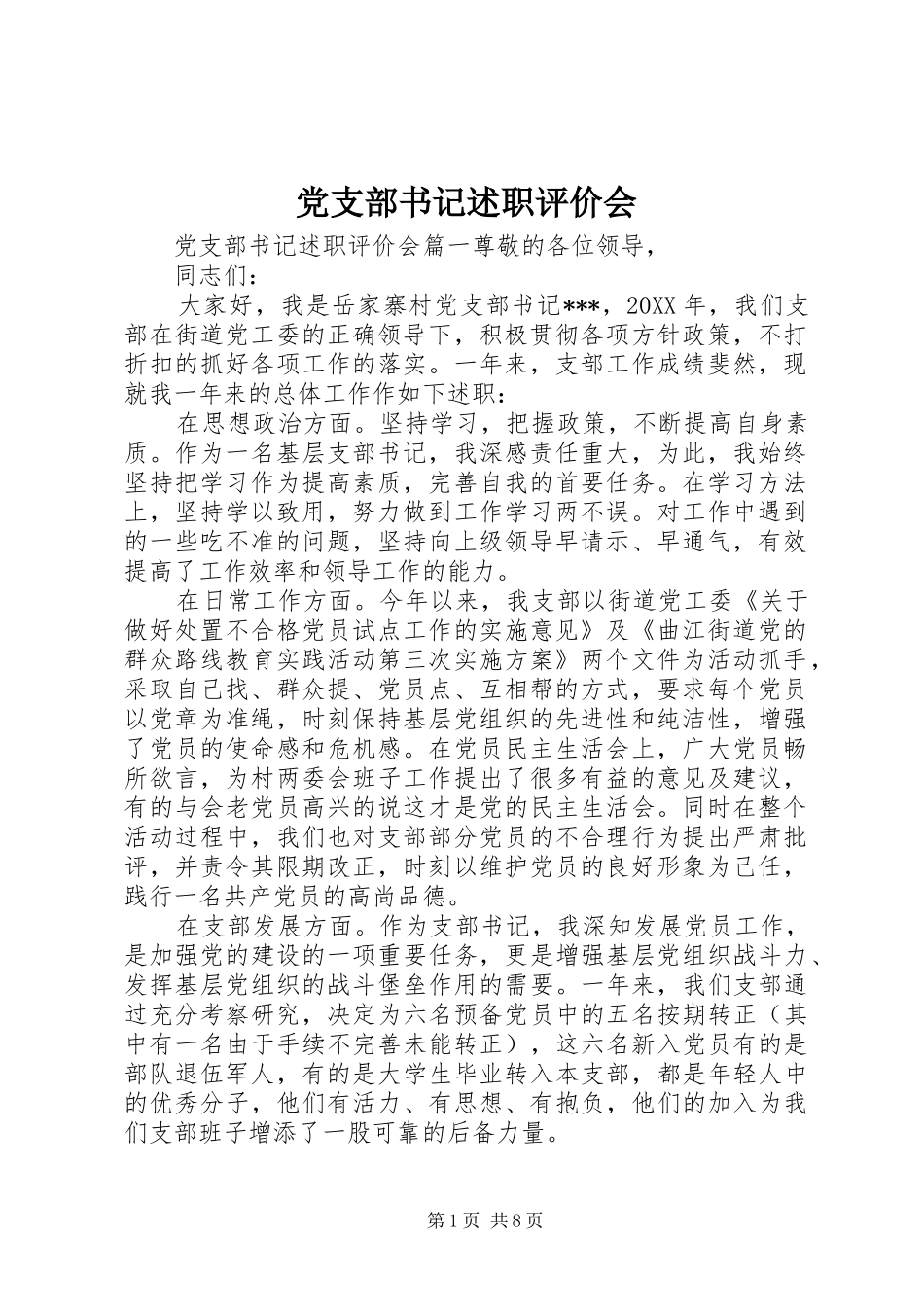 党支部书记述职评价会

党支部书记述职评价会篇一尊敬的各位领导，

同志们：

大家好，我是岳家寨村党支部书记***，20XX年，我们支部在街道党工委的正确领导下，积极贯彻各项方针政策，不打折扣的抓好各项工作的落实。一年来，支部工作成绩斐然，现就我一年来的总体工作作如下述职：

在思想政治方面。坚持学习，把握政策，不断提高自身素质。作为一名基层支部书记，我深感责任重大，为此，我始终坚持把学习作为提高素质，完善自我的首要任务。在学习方法上，坚持学以致用，努力做到工作学习两不误。对工作中遇到的一些吃不准的问题，坚持向上级领导早请示、早通气，有效提高了工作效率和领导工作的能力。

在日常工作方面。今年以来，我支部以街道党工委《关于做好处置不合格党员试点工作的实施意见》及《曲江街道党的群众路线教育实践活动第三次实施方案》两个文件为活动抓手，采取自己找、群众提、党员点、互相帮的方式，要求每个党员以党章为准绳，时刻保持基层党组织的先进性和纯洁性，增强了党员的使命感和危机感。在党员民主生活会上，广大党员畅所欲言，为村两委会班子工作提出了很多有益的意见及建议，有的与会老党员高兴的说这才是党的民主生活会。同时在整个活动过程中，我们也对支部部分党员的不合理行为提出严肃批评，并责令其限期改正，时刻以维护党员的良好形象为己任，践行一名共产党员的高尚品德。

在支部发展方面。作为支部书记，我深知发展党员工作，是加强党的建设的一项重要任务，更是增强基层党组织战斗力、发挥基层党组织的战斗堡垒作用的需要。一年来，我们支部通过充分考察研究，决定为六名预备党员中的五名按期转正（其中有一名由于手续不完善未能转正），这六名新入党员有的是部队退伍军人，有的是大学生毕业转入本支部，都是年轻人中的优秀分子，他们有活力、有思想、有抱负，他们的加入为我们支部班子增添了一股可靠的后备力量。

第1页 共8页